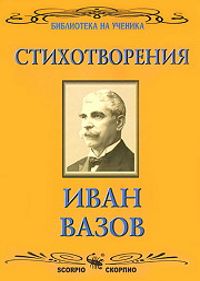 БИБЛИОТЕКА НА УЧЕНИКА

СТИХОТВОРЕНИЯ

ИВАН
ВАЗОВ

SCORPIO СКОРПИО